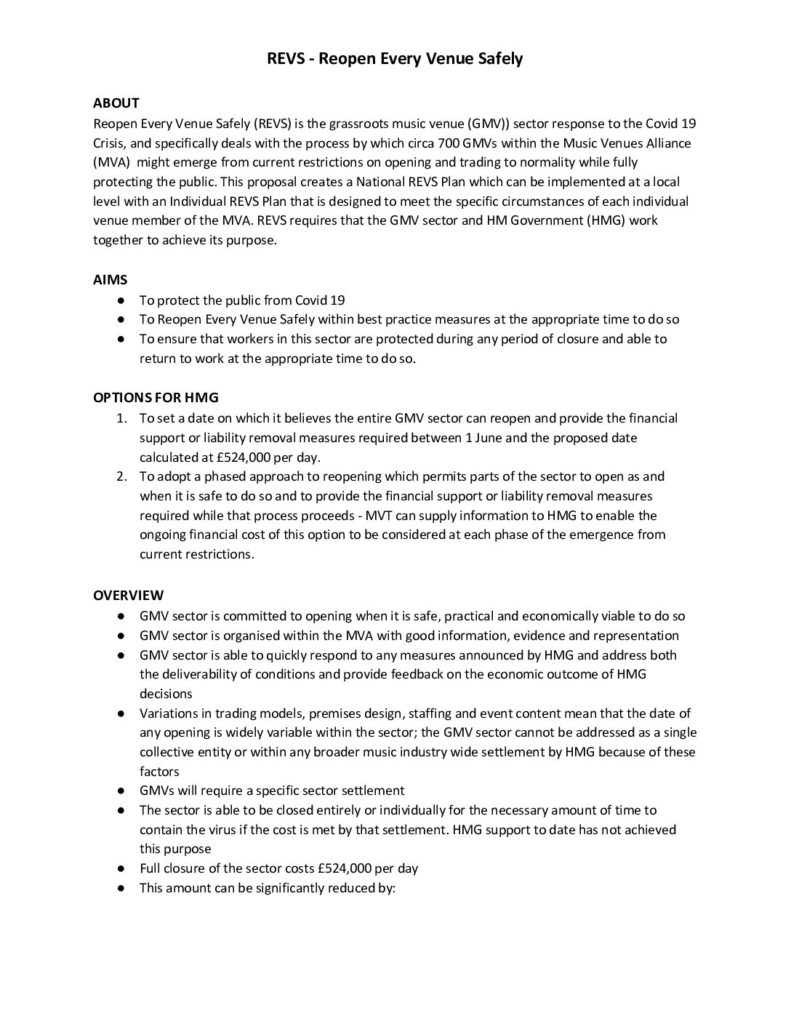 REVS - Reopen Every Venue Safely

ABOUT
Reopen Every Venue Safely (REVS) is the grassroots music venue (GMV)) sector response to the Covid 19 Crisis, and specifically deals with the process by which circa 700 GMVs within the Music Venues Alliance (MVA) might emerge from current restrictions on opening and trading to normality while fully protecting the public. This proposal creates a National REVS Plan which can be implemented at a local level with an Individual REVS Plan that is designed to meet the specific circumstances of each individual venue member of the MVA. REVS requires that the GMV sector and HM Government (HMG) work together to achieve its purpose.

AIMS
● To protect the public from Covid 19
● To Reopen Every Venue Safely within best practice measures at the appropriate time to do so
● To ensure that workers in this sector are protected during any period of closure and able to return to work at the appropriate time to do so.

OPTIONS FOR HMG
1. To set a date on which it believes the entire GMV sector can reopen and provide the financial support or liability removal measures required between 1 June and the proposed date calculated at £524,000 per day.
2. To adopt a phased approach to reopening which permits parts of the sector to open as and when it is safe to do so and to provide the financial support or liability removal measures required while that process proceeds - MVT can supply information to HMG to enable the ongoing financial cost of this option to be considered at each phase of the emergence from current restrictions.

OVERVIEW
● GMV sector is committed to opening when it is safe, practical and economically viable to do so
● GMV sector is organised within the MVA with good information, evidence and representation
● GMV sector is able to quickly respond to any measures announced by HMG and address both the deliverability of conditions and provide feedback on the economic outcome of HMG decisions
● Variations in trading models, premises design, staffing and event content mean that the date of any opening is widely variable within the sector; the GMV sector cannot be addressed as a single collective entity or within any broader music industry wide settlement by HMG because of these factors
● GMVs will require a specific sector settlement
● The sector is able to be closed entirely or individually for the necessary amount of time to contain the virus if the cost is met by that settlement. HMG support to date has not achieved this purpose
● Full closure of the sector costs £524,000 per day
● This amount can be significantly reduced by: